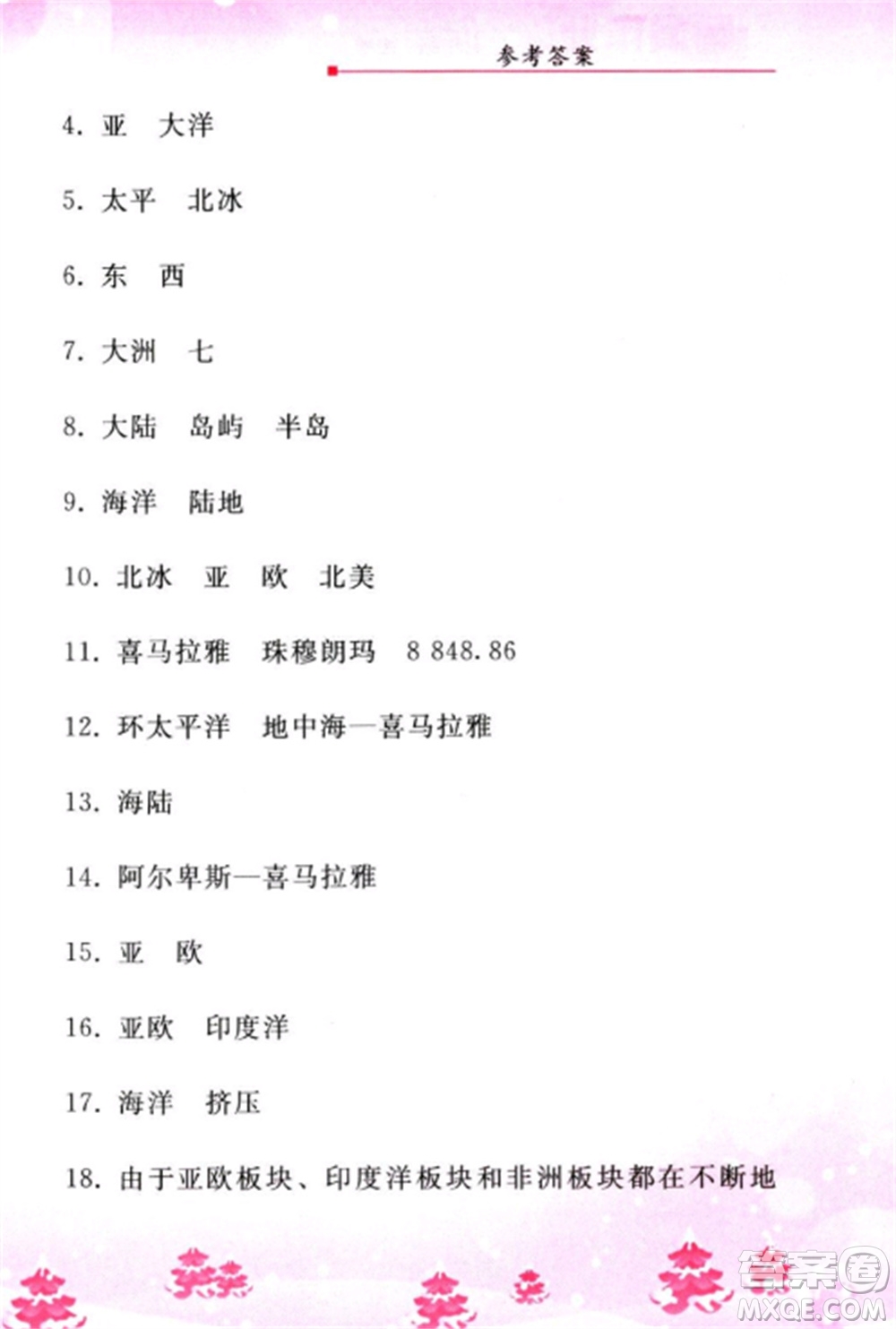 参考答案

4. 亚　大洋

5. 太平　北冰

6. 东　西

7. 大洲　七

8. 大陆　岛屿　半岛

9. 海洋　陆地

10. 北冰　亚　欧　北美

11. 喜马拉雅　珠穆朗玛　8 848.86

12. 环太平洋　地中海—喜马拉雅

13. 海陆

14. 阿尔卑斯—喜马拉雅

15. 亚　欧

16. 亚欧　印度洋

17. 海洋　挤压

18. 由于亚欧板块、印度洋板块和非洲板块都在不断地

答案圈
MXQE.COM